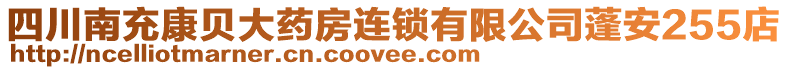 四川南充康贝大药房连锁有限公司蓬安255店
http://ncelliotmarner.cn.coovee.com